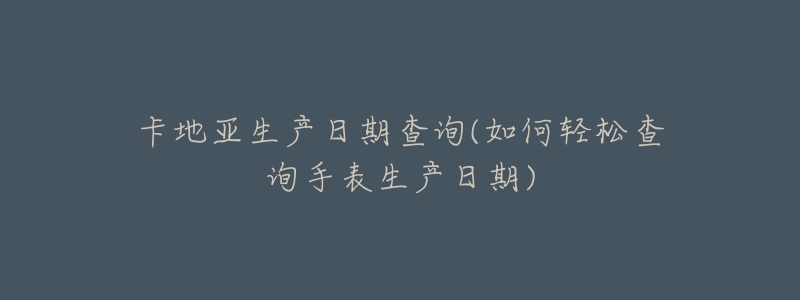 卡地亚生产日期查询(如何轻松查询手表生产日期)